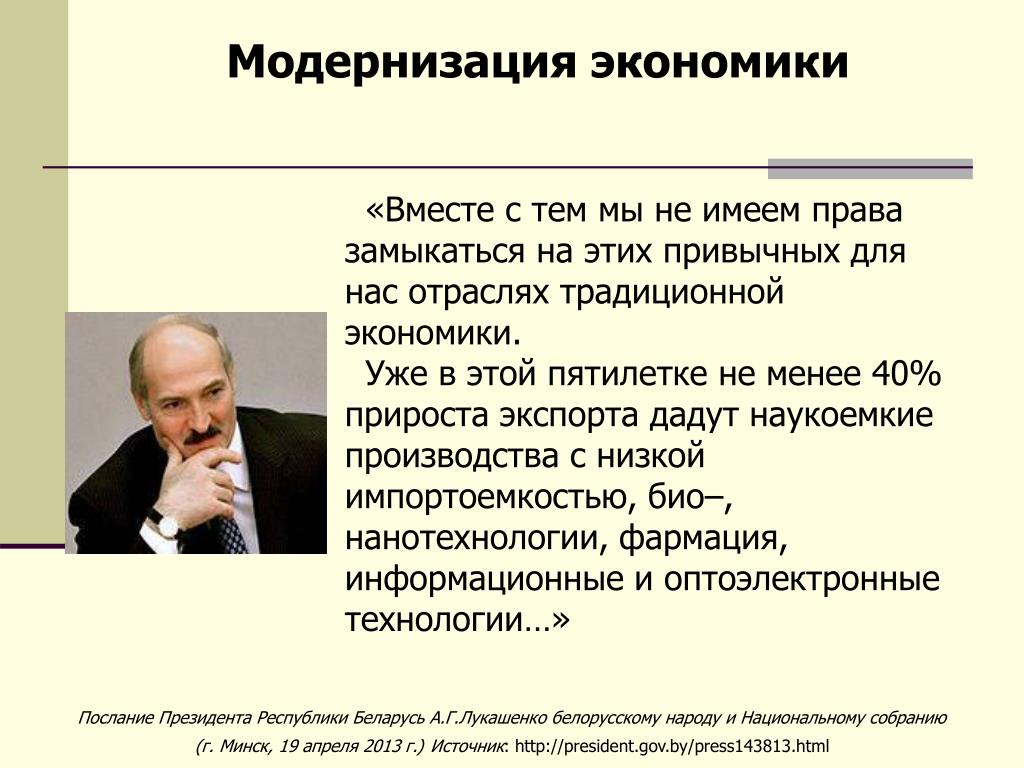 Модернизация экономики

«Вместе с тем мы не имеем права замыкаться на этих привычных для нас отраслях традиционной экономики.

Уже в этой пятилетке не менее 40% прироста экспорта дадут наукоемкие производства с низкой импортоемкостью, био–, нанотехнологии, фармация, информационные и оптоэлектронные технологии…»

Послание Президента Республики Беларусь А.Г.Лукашенко белорусскому народу и Национальному собранию (г. Минск, 19 апреля 2013 г.) Источник: http://president.gov.by/press143813.html